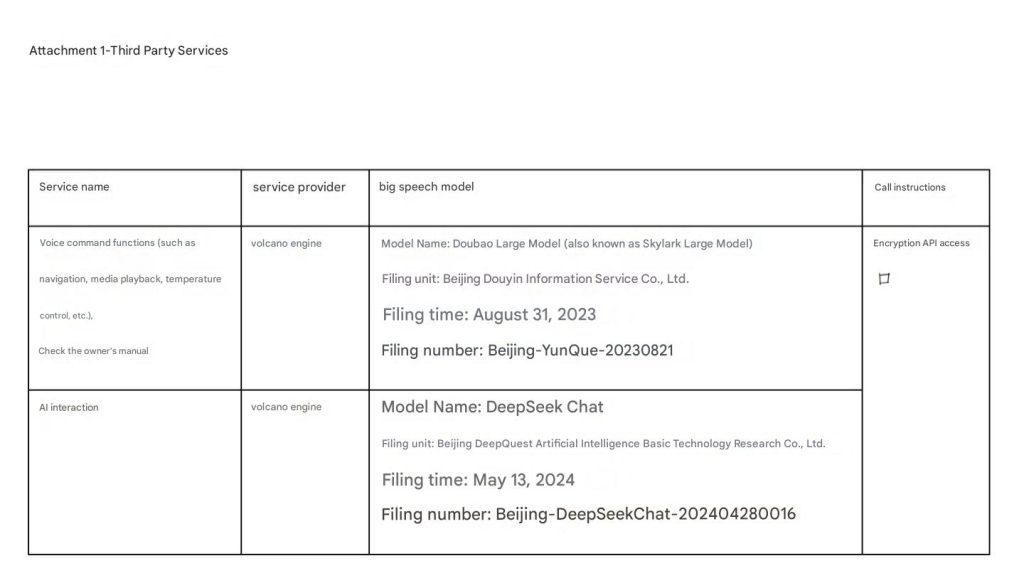 Attachment 1-Third Party Services

| Service name | service provider | big speech model | Call instructions |
|---|---|---|---|
| Voice command functions (such as navigation, media playback, temperature control, etc.), Check the owner's manual | volcano engine | Model Name: Doubao Large Model (also known as Skylark Large Model) Filing unit: Beijing Douyin Information Service Co., Ltd. Filing time: August 31, 2023 Filing number: Beijing-YunQue-20230821 | Encryption API access |
| AI interaction | volcano engine | Model Name: DeepSeek Chat Filing unit: Beijing DeepQuest Artificial Intelligence Basic Technology Research Co., Ltd. Filing time: May 13, 2024 Filing number: Beijing-DeepSeekChat-202404280016 | |